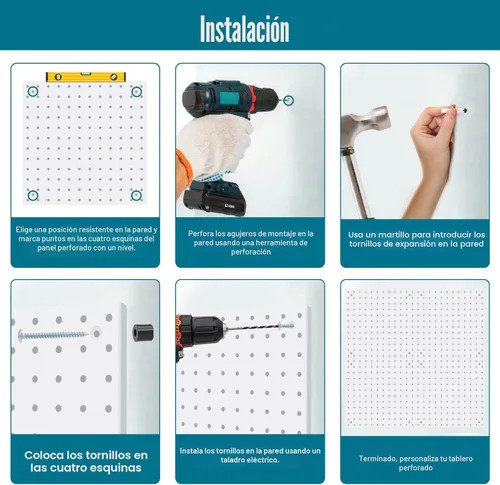 Instalación

Elige una posición resistente en la pared y marca puntos en las cuatro esquinas del panel perforado con un nivel.

Perfora los agujeros de montaje en la pared usando una herramienta de perforación

Usa un martillo para introducir los tornillos de expansión en la pared

Coloca los tornillos en las cuatro esquinas

Instala los tornillos en la pared usando un taladro eléctrico.

Terminado, personaliza tu tablero perforado